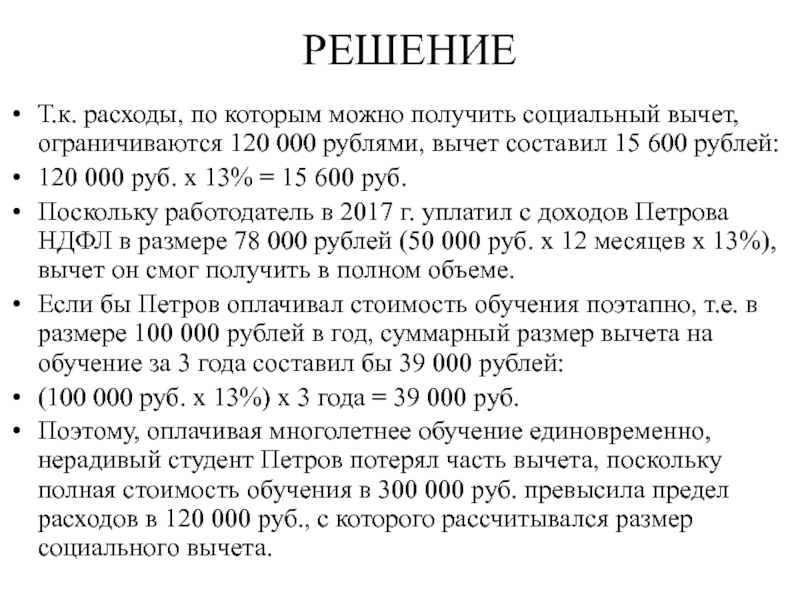 РЕШЕНИЕ

• Т.к. расходы, по которым можно получить социальный вычет, ограничиваются 120 000 рублями, вычет составил 15 600 рублей:
• 120 000 руб. х 13% = 15 600 руб.
• Поскольку работодатель в 2017 г. уплатил с доходов Петрова НДФЛ в размере 78 000 рублей (50 000 руб. х 12 месяцев х 13%), вычет он смог получить в полном объеме.
• Если бы Петров оплачивал стоимость обучения поэтапно, т.е. в размере 100 000 рублей в год, суммарный размер вычета на обучение за 3 года составил бы 39 000 рублей:
• (100 000 руб. х 13%) х 3 года = 39 000 руб.
• Поэтому, оплачивая многолетнее обучение единовременно, нерадивый студент Петров потерял часть вычета, поскольку полная стоимость обучения в 300 000 руб. превысила предел расходов в 120 000 руб., с которого рассчитывался размер социального вычета.